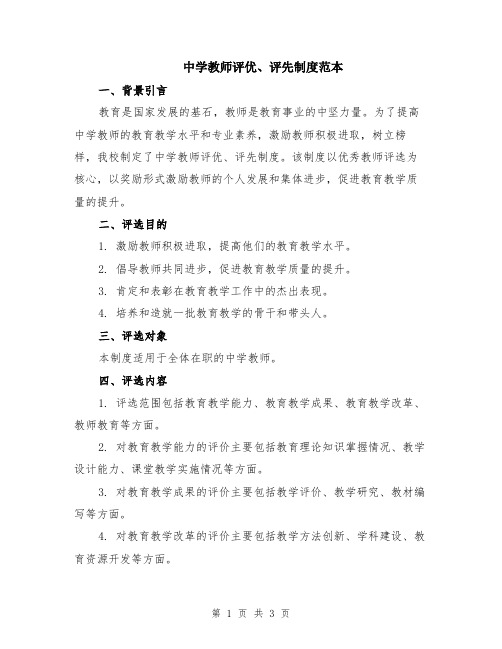 中学教师评优、评先制度范本

一、背景引言

教育是国家发展的基石，教师是教育事业的中坚力量。为了提高中学教师的教育教学水平和专业素养，激励教师积极进取，树立榜样，我校制定了中学教师评优、评先制度。该制度以优秀教师评选为核心，以奖励形式激励教师的个人发展和集体进步，促进教育教学质量的提升。

二、评选目的

1. 激励教师积极进取，提高他们的教育教学水平。

2. 倡导教师共同进步，促进教育教学质量的提升。

3. 肯定和表彰在教育教学工作中的杰出表现。

4. 培养和造就一批教育教学的骨干和带头人。

三、评选对象

本制度适用于全体在职的中学教师。

四、评选内容

1. 评选范围包括教育教学能力、教育教学成果、教育教学改革、教师教育等方面。

2. 对教育教学能力的评价主要包括教育理论知识掌握情况、教学设计能力、课堂教学实施情况等方面。

3. 对教育教学成果的评价主要包括教学评价、教学研究、教材编写等方面。

4. 对教育教学改革的评价主要包括教学方法创新、学科建设、教育资源开发等方面。

第 1 页 共 3 页